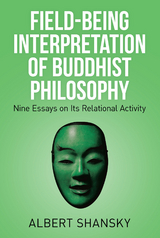 FIELD-BEING INTERPRETATION OF BUDDHIST PHILOSOPHY

Nine Essays on Its Relational Activity

ALBERT SHANSKY